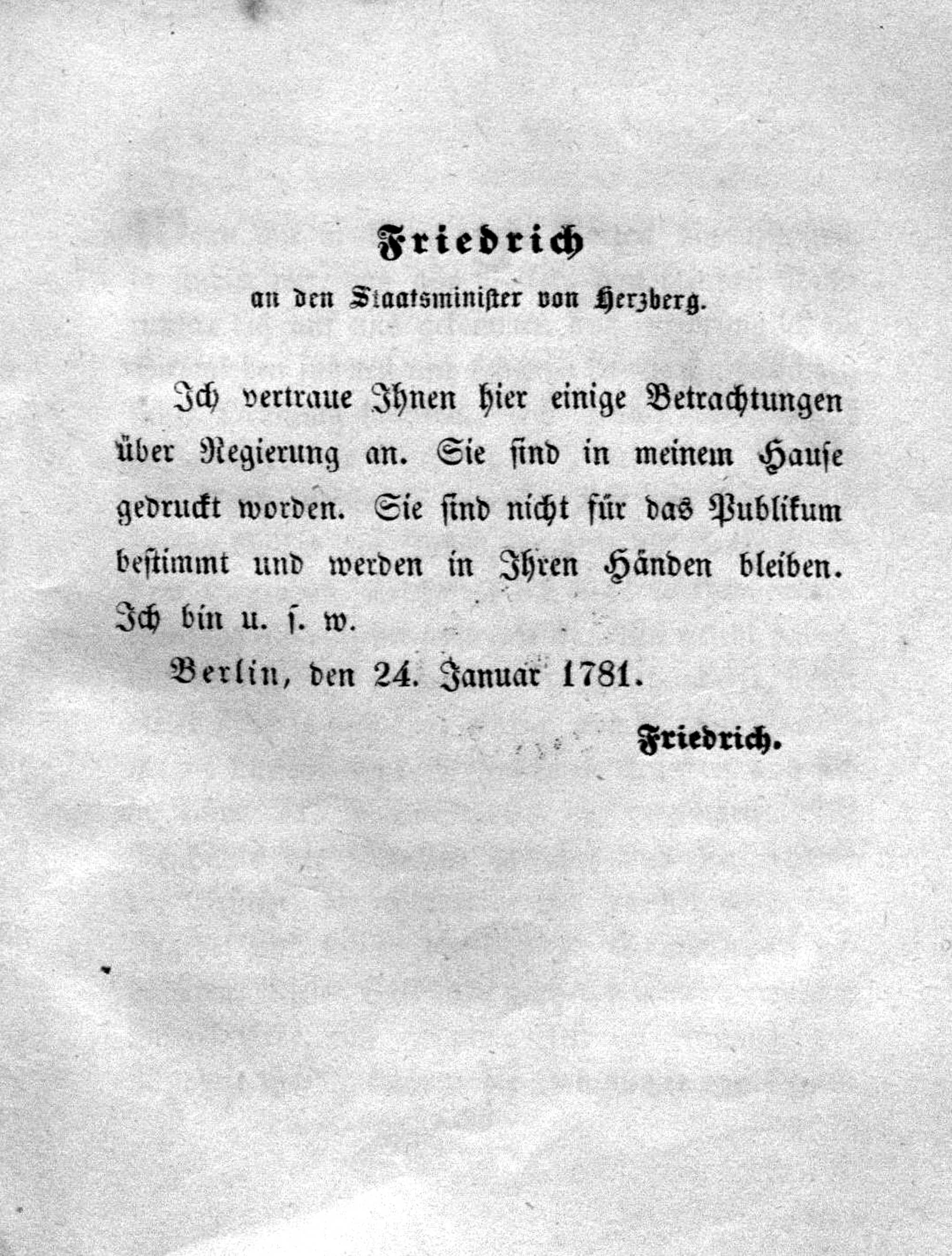 Friedrich
an den Staatsminister von Herzberg.

Ich vertraue Ihnen hier einige Betrachtungen über Regierung an. Sie sind in meinem Hause gedruckt worden. Sie sind nicht für das Publikum bestimmt und werden in Ihren Händen bleiben. Ich bin u. s. w.

Berlin, den 24. Januar 1781.

Friedrich.